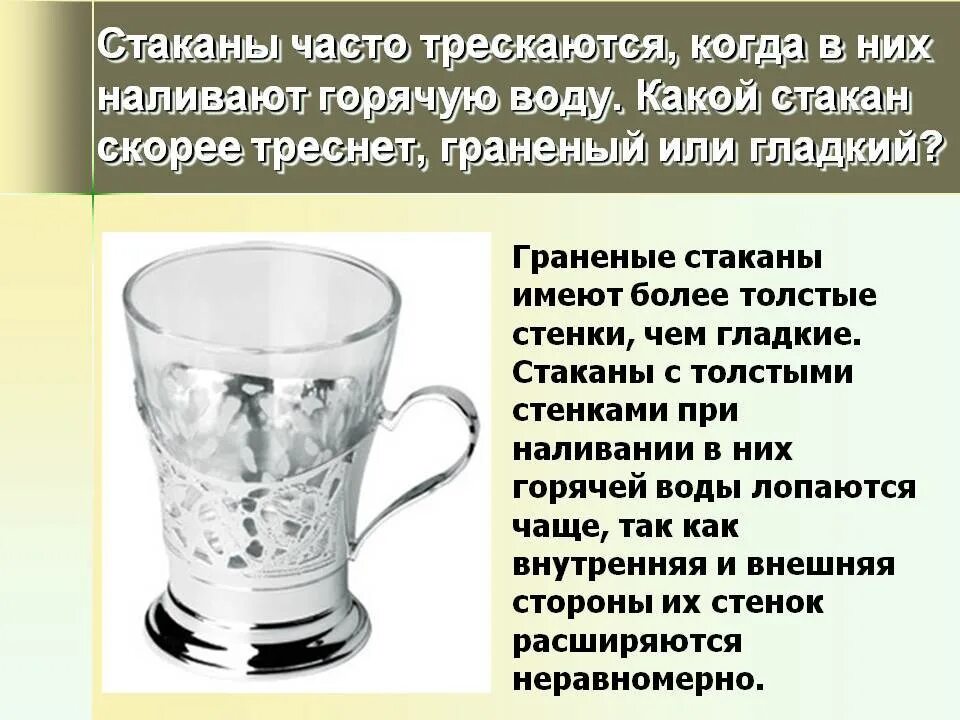 Стаканы часто трескаются, когда в них наливают горячую воду. Какой стакан скорее треснет, граненый или гладкий?

Граненые стаканы имеют более толстые стенки, чем гладкие. Стаканы с толстыми стенками при наливании в них горячей воды лопаются чаще, так как внутренняя и внешняя стороны их стенок расширяются неравномерно.